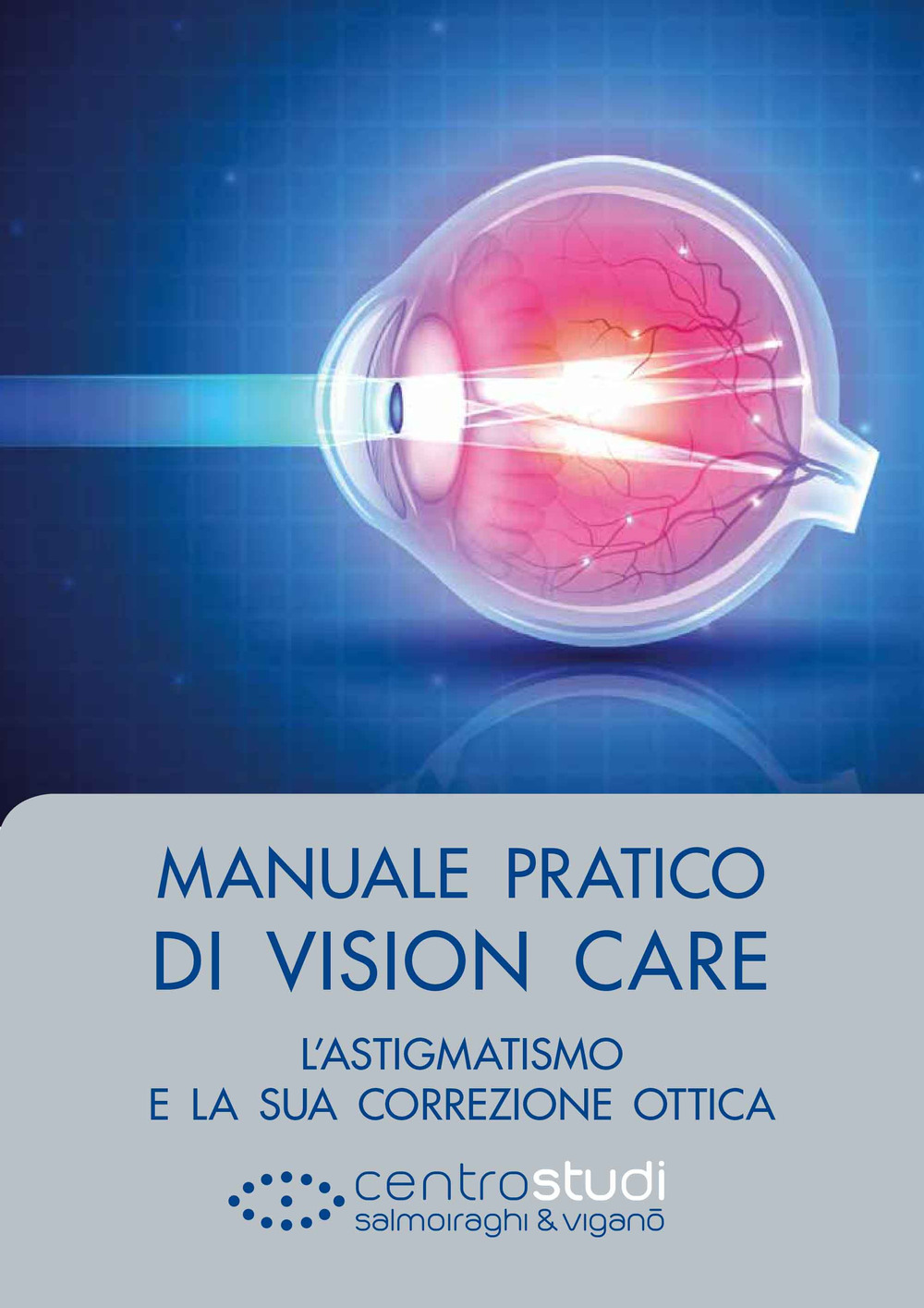 MANUALE PRATICO
DI VISION CARE

L'ASTIGMATISMO
E LA SUA CORREZIONE OTTICA

centrostudi
salmoiraghi & viganò